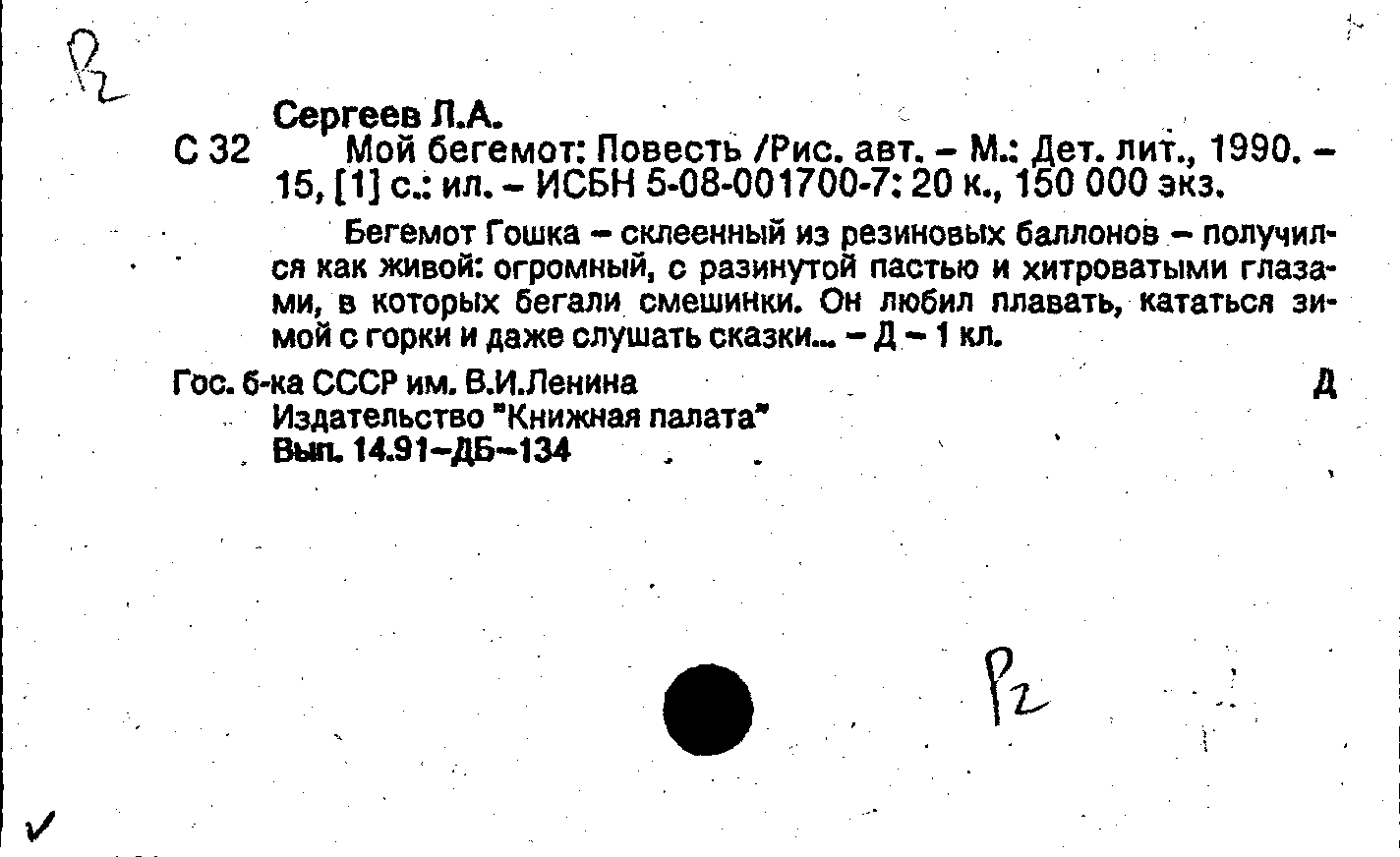 Р2

Сергеев Л.А.
С 32 Мой бегемот: Повесть /Рис. авт. – М.: Дет. лит., 1990. – 15, [1] с.: ил. – ИСБН 5-08-001700-7: 20 к., 150 000 экз.

Бегемот Гошка – склеенный из резиновых баллонов – получился как живой: огромный, с разинутой пастью и хитроватыми глазами, в которых бегали смешинки. Он любил плавать, кататься зимой с горки и даже слушать сказки... – Д – 1 кл.

Гос. б-ка СССР им. В.И.Ленина Д
Издательство "Книжная палата"
Вып. 14.91–ДБ–134

Р2

✓